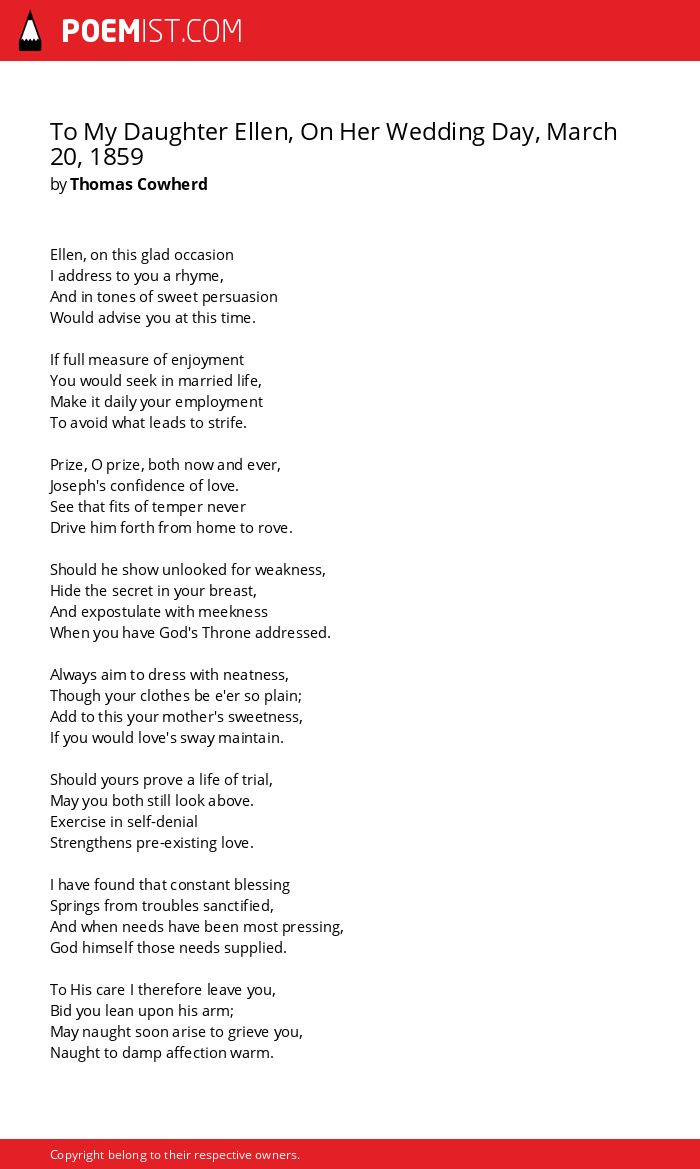 POEMIST.COM

To My Daughter Ellen, On Her Wedding Day, March 20, 1859
by Thomas Cowherd

Ellen, on this glad occasion
I address to you a rhyme,
And in tones of sweet persuasion
Would advise you at this time.

If full measure of enjoyment
You would seek in married life,
Make it daily your employment
To avoid what leads to strife.

Prize, O prize, both now and ever,
Joseph's confidence of love.
See that fits of temper never
Drive him forth from home to rove.

Should he show unlooked for weakness,
Hide the secret in your breast,
And expostulate with meekness
When you have God's Throne addressed.

Always aim to dress with neatness,
Though your clothes be e'er so plain;
Add to this your mother's sweetness,
If you would love's sway maintain.

Should yours prove a life of trial,
May you both still look above.
Exercise in self-denial
Strengthens pre-existing love.

I have found that constant blessing
Springs from troubles sanctified,
And when needs have been most pressing,
God himself those needs supplied.

To His care I therefore leave you,
Bid you lean upon his arm;
May naught soon arise to grieve you,
Naught to damp affection warm.

Copyright belong to their respective owners.